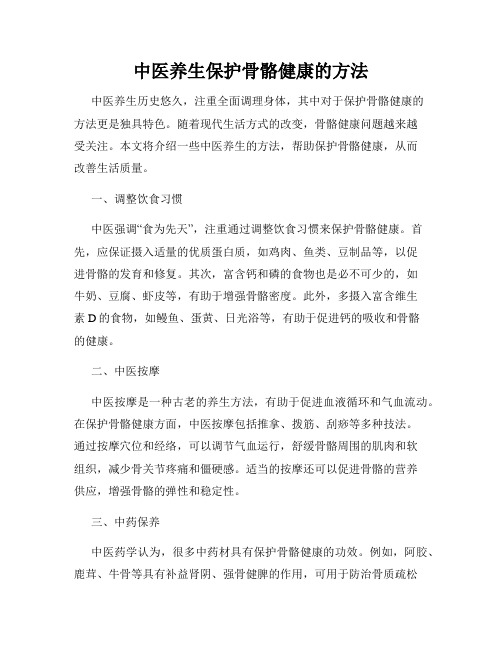 中医养生保护骨骼健康的方法

中医养生历史悠久，注重全面调理身体，其中对于保护骨骼健康的方法更是独具特色。随着现代生活方式的改变，骨骼健康问题越来越受关注。本文将介绍一些中医养生的方法，帮助保护骨骼健康，从而改善生活质量。

一、调整饮食习惯

中医强调“食为先天”，注重通过调整饮食习惯来保护骨骼健康。首先，应保证摄入适量的优质蛋白质，如鸡肉、鱼类、豆制品等，以促进骨骼的发育和修复。其次，富含钙和磷的食物也是必不可少的，如牛奶、豆腐、虾皮等，有助于增强骨骼密度。此外，多摄入富含维生素D的食物，如鳗鱼、蛋黄、日光浴等，有助于促进钙的吸收和骨骼的健康。

二、中医按摩

中医按摩是一种古老的养生方法，有助于促进血液循环和气血流动。在保护骨骼健康方面，中医按摩包括推拿、拨筋、刮痧等多种技法。通过按摩穴位和经络，可以调节气血运行，舒缓骨骼周围的肌肉和软组织，减少骨关节疼痛和僵硬感。适当的按摩还可以促进骨骼的营养供应，增强骨骼的弹性和稳定性。

三、中药保养

中医药学认为，很多中药材具有保护骨骼健康的功效。例如，阿胶、鹿茸、牛骨等具有补益肾阴、强骨健脾的作用，可用于防治骨质疏松